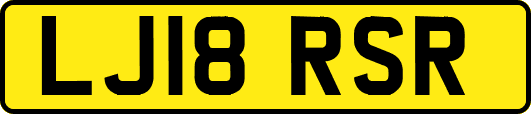 LJ18 RSR